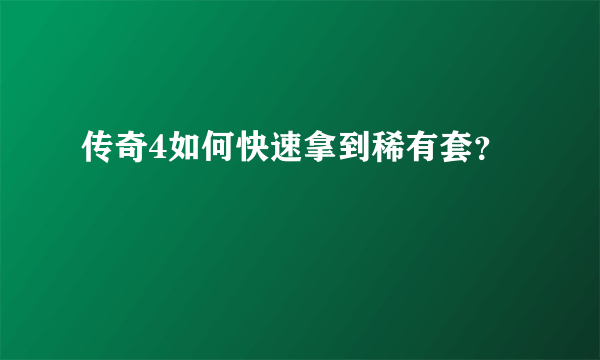 传奇4如何快速拿到稀有套?